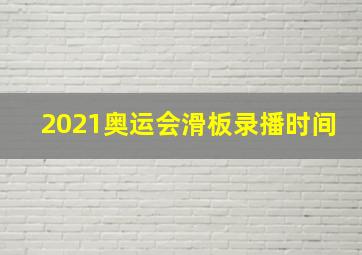 2021奥运会滑板录播时间